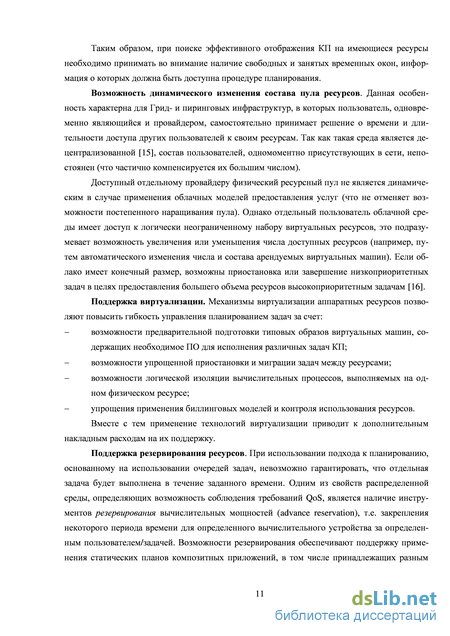 Таким образом, при поиске эффективного отображения КП на имеющиеся ресурсы необходимо принимать во внимание наличие свободных и занятых временных окон, информация о которых должна быть доступна процедуре планирования.

Возможность динамического изменения состава пула ресурсов. Данная особенность характерна для Грид- и пиринговых инфраструктур, в которых пользователь, одновременно являющийся и провайдером, самостоятельно принимает решение о времени и длительности доступа других пользователей к своим ресурсам. Так как такая среда является децентрализованной [15], состав пользователей, одномоментно присутствующих в сети, непостоянен (что частично компенсируется их большим числом).

Доступный отдельному провайдеру физический ресурсный пул не является динамическим в случае применения облачных моделей предоставления услуг (что не отменяет возможности постепенного наращивания пула). Однако отдельный пользователь облачной среды имеет доступ к логически неограниченному набору виртуальных ресурсов, это подразумевает возможность увеличения или уменьшения числа доступных ресурсов (например, путем автоматического изменения числа и состава арендуемых виртуальных машин). Если облако имеет конечный размер, возможны приостановка или завершение низкоприоритетных задач в целях предоставления большего объема ресурсов высокоприоритетным задачам [16].

Поддержка виртуализации. Механизмы виртуализации аппаратных ресурсов позволяют повысить гибкость управления планированием задач за счет:

– возможности предварительной подготовки типовых образов виртуальных машин, содержащих необходимое ПО для исполнения различных задач КП;

– возможности упрощенной приостановки и миграции задач между ресурсами;

– возможности логической изоляции вычислительных процессов, выполняемых на одном физическом ресурсе;

– упрощения применения биллинговых моделей и контроля использования ресурсов.

Вместе с тем применение технологий виртуализации приводит к дополнительным накладным расходам на их поддержку.

Поддержка резервирования ресурсов. При использовании подхода к планированию, основанному на использовании очередей задач, невозможно гарантировать, что отдельная задача будет выполнена в течение заданного времени. Одним из свойств распределенной среды, определяющих возможность соблюдения требований QoS, является наличие инструментов резервирования вычислительных мощностей (advance reservation), т.е. закрепления некоторого периода времени для определенного вычислительного устройства за определенным пользователем/задачей. Возможности резервирования обеспечивают поддержку применения статических планов композитных приложений, в том числе принадлежащих разным

11

dsLib.net
библиотека диссертаций